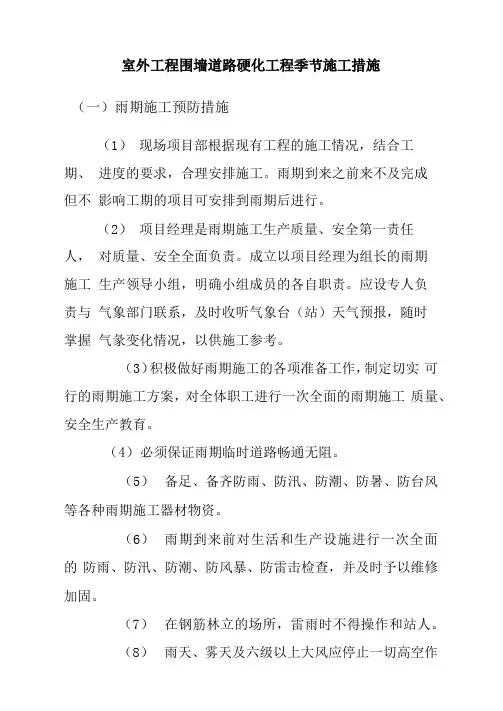 室外工程围墙道路硬化工程季节施工措施

（一）雨期施工预防措施

（1） 现场项目部根据现有工程的施工情况，结合工期、 进度的要求，合理安排施工。雨期到来之前来不及完成但不 影响工期的项目可安排到雨期后进行。

（2） 项目经理是雨期施工生产质量、安全第一责任人， 对质量、安全全面负责。成立以项目经理为组长的雨期施工 生产领导小组，明确小组成员的各自职责。应设专人负责与 气象部门联系，及时收听气象台（站）天气预报，随时掌握 气象变化情况，以供施工参考。

(3)积极做好雨期施工的各项准备工作，制定切实 可行的雨期施工方案，对全体职工进行一次全面的雨期施工 质量、安全生产教育。

（4）必须保证雨期临时道路畅通无阻。

（5） 备足、备齐防雨、防汛、防潮、防暑、防台风等各种雨期施工器材物资。

（6） 雨期到来前对生活和生产设施进行一次全面的 防雨、防汛、防潮、防风暴、防雷击检查，并及时予以维修加固。

（7） 在钢筋林立的场所，雷雨时不得操作和站人。

（8） 雨天、雾天及六级以上大风应停止一切高空作